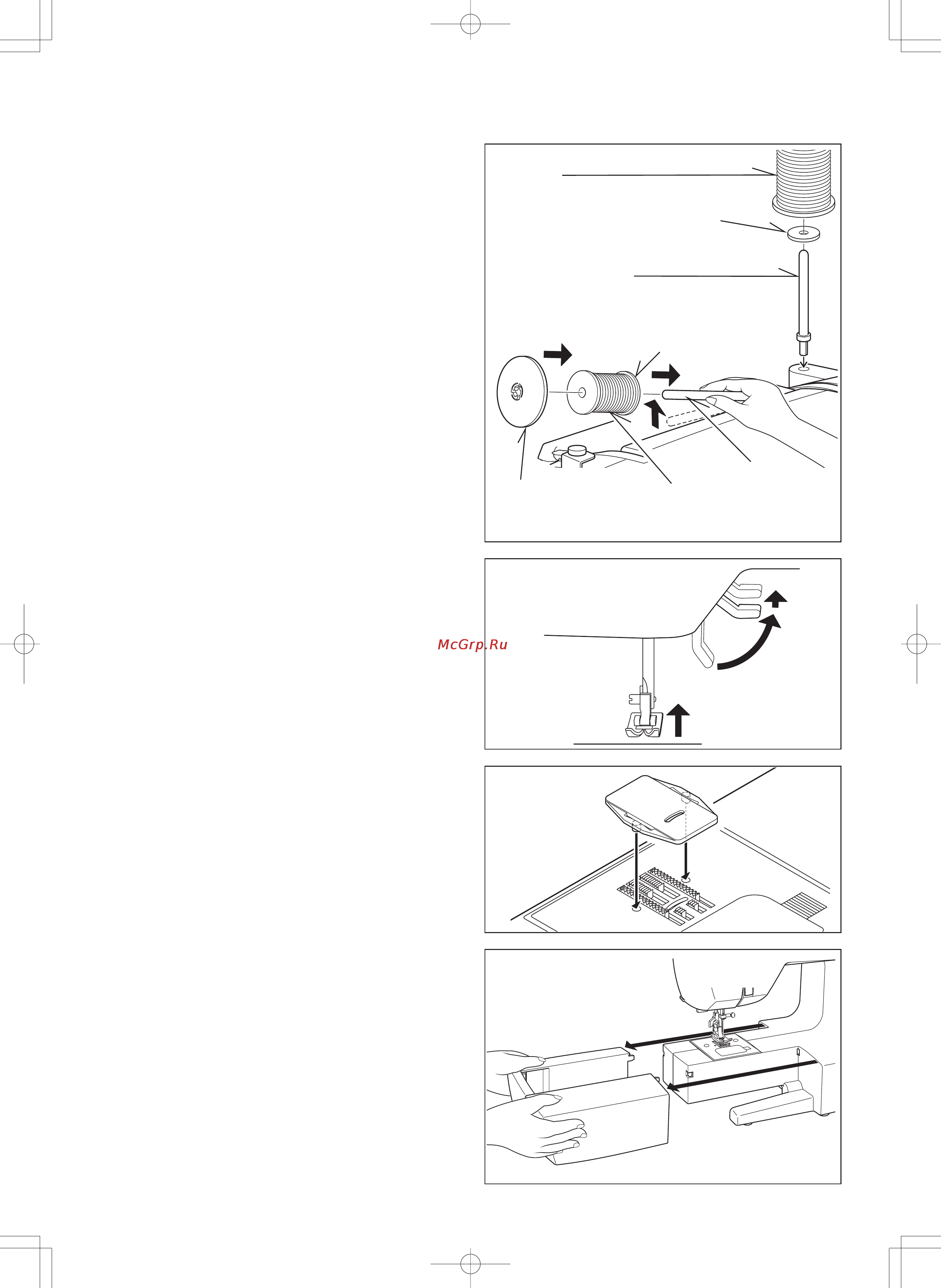 McGrp.Ru